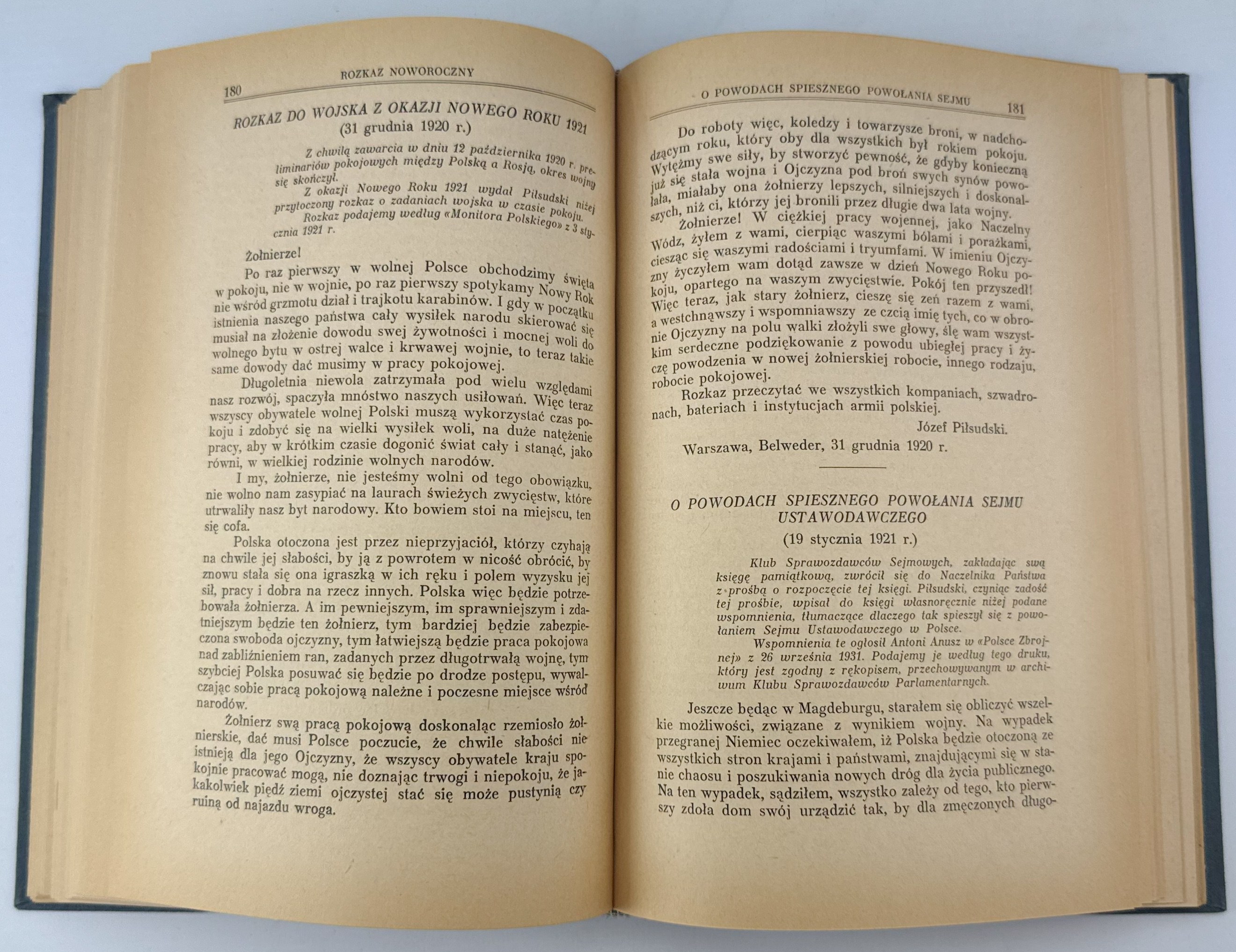 180 ROZKAZ NOWOROCZNY

ROZKAZ DO WOJSKA Z OKAZJI NOWEGO ROKU 1921
(31 grudnia 1920 r.)

Z chwilą zawarcia w dniu 12 października 1920 r. preliminariów pokojowych między Polską a Rosją, okres wojny się skończył.
Z okazji Nowego Roku 1921 wydał Piłsudski niżej przytoczony rozkaz o zadaniach wojska w czasie pokoju.
Rozkaz podajemy według «Monitora Polskiego» z 3 stycznia 1921 r.

Żołnierze!
Po raz pierwszy w wolnej Polsce obchodzimy święta w pokoju, nie w wojnie, po raz pierwszy spotykamy Nowy Rok nie wśród grzmotu dział i trajkotu karabinów. I gdy w początku istnienia naszego państwa cały wysiłek narodu skierować się musiał na złożenie dowodu swej żywotności i mocnej woli do wolnego bytu w ostrej walce i krwawej wojnie, to teraz takie same dowody dać musimy w pracy pokojowej.
Długoletnia niewola zatrzymała pod wielu względami nasz rozwój, spaczyła mnóstwo naszych usiłowań. Więc teraz wszyscy obywatele wolnej Polski muszą wykorzystać czas pokoju i zdobyć się na wielki wysiłek woli, na duże natężenie pracy, aby w krótkim czasie dogonić świat cały i stanąć, jako równi, w wielkiej rodzinie wolnych narodów.
I my, żołnierze, nie jesteśmy wolni od tego obowiązku, nie wolno nam zasypiać na laurach świeżych zwycięstw, które utrwaliły nasz byt narodowy. Kto bowiem stoi na miejscu, ten się cofa.
Polska otoczona jest przez nieprzyjaciół, którzy czyhają na chwile jej słabości, by ją z powrotem w nicość obrócić, by znowu stała się ona igraszką w ich ręku i polem wyzysku jej sił, pracy i dobra na rzecz innych. Polska więc będzie potrzebowała żołnierza. A im pewniejszym, im sprawniejszym i zdatniejszym będzie ten żołnierz, tym bardziej będzie zabezpieczona swoboda ojczyzny, tym łatwiejszą będzie praca pokojowa nad zabliźnieniem ran, zadanych przez długotrwałą wojnę, tym szybciej Polska posuwać się będzie po drodze postępu, wywalczając sobie pracą pokojową należne i poczesne miejsce wśród narodów.
Żołnierz swą pracą pokojową doskonaląc rzemiosło żołnierskie, dać musi Polsce poczucie, że chwile słabości nie istnieją dla jego Ojczyzny, że wszyscy obywatele kraju spokojnie pracować mogą, nie doznając trwogi i niepokoju, że jakakolwiek piędź ziemi ojczystej stać się może pustynią czy ruiną od najazdu wroga.

O POWODACH SPIESZNEGO POWOŁANIA SEJMU 181

Do roboty więc, koledzy i towarzysze broni, w nadchodzącym roku, który oby dla wszystkich był rokiem pokoju. Wytężmy swe siły, by stworzyć pewność, że gdyby konieczną już się stała wojna i Ojczyzna pod broń swych synów powołała, miałaby ona żołnierzy lepszych, silniejszych i doskonalszych, niż ci, którzy jej bronili przez długie dwa lata wojny.
Żołnierze! W ciężkiej pracy wojennej, jako Naczelny Wódz, żyłem z wami, cierpiąc waszymi bólami i porażkami, ciesząc się waszymi radościami i tryumfami. W imieniu Ojczyzny życzyłem wam dotąd zawsze w dzień Nowego Roku pokoju, opartego na waszym zwycięstwie. Pokój ten przyszedł! Więc teraz, jak stary żołnierz, cieszę się zeń razem z wami, a westchnąwszy i wspomniawszy ze czcią imię tych, co w obronie Ojczyzny na polu walki złożyli swe głowy, ślę wam wszystkim serdeczne podziękowanie z powodu ubiegłej pracy i życzę powodzenia w nowej żołnierskiej robocie, innego rodzaju, robocie pokojowej.
Rozkaz przeczytać we wszystkich kompaniach, szwadronach, bateriach i instytucjach armii polskiej.
Józef Piłsudski.
Warszawa, Belweder, 31 grudnia 1920 r.

O POWODACH SPIESZNEGO POWOŁANIA SEJMU USTAWODAWCZEGO
(19 stycznia 1921 r.)

Klub Sprawozdawców Sejmowych, zakładając swą księgę pamiątkową, zwrócił się do Naczelnika Państwa z prośbą o rozpoczęcie tej księgi. Piłsudski, czyniąc zadość tej prośbie, wpisał do księgi własnoręcznie niżej podane wspomnienia, tłumaczące dlaczego tak spieszył się z powołaniem Sejmu Ustawodawczego w Polsce.
Wspomnienia te ogłosił Antoni Anusz w «Polsce Zbrojnej» z 26 września 1931. Podajemy je według tego druku, który jest zgodny z rękopisem, przechowywanym w archiwum Klubu Sprawozdawców Parlamentarnych.

Jeszcze będąc w Magdeburgu, starałem się obliczyć wszelkie możliwości, związane z wynikiem wojny. Na wypadek przegranej Niemiec oczekiwałem, iż Polska będzie otoczoną ze wszystkich stron krajami i państwami, znajdującymi się w stanie chaosu i poszukiwania nowych dróg dla życia publicznego. Na ten wypadek, sądziłem, wszystko zależy od tego, kto pierwszy zdoła dom swój urządzić tak, by dla zmęczonych długo-